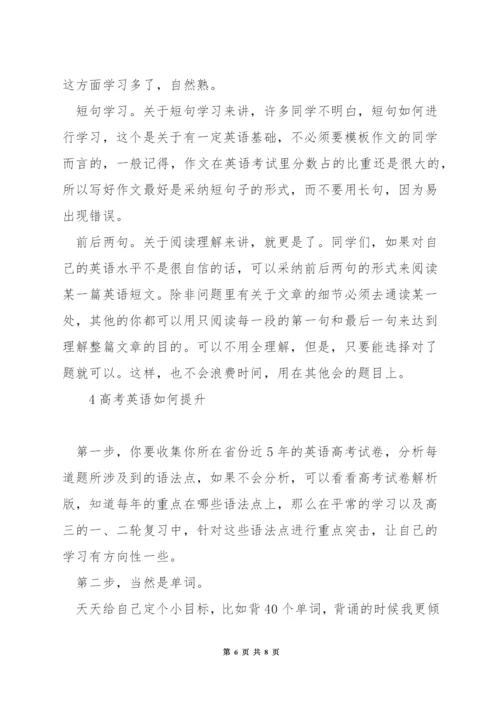 这方面学习多了，自然熟。

短句学习。关于短句学习来讲，许多同学不明白，短句如何进行学习，这个是关于有一定英语基础，不必须要模板作文的同学而言的，一般记得，作文在英语考试里分数占的比重还是很大的，所以写好作文最好是采纳短句子的形式，而不要用长句，因为易出现错误。

前后两句。关于阅读理解来讲，就更是了。同学们，如果对自己的英语水平不是很自信的话，可以采纳前后两句的形式来阅读某一篇英语短文。除非问题里有关于文章的细节必须去通读某一处，其他的你都可以用只阅读每一段的第一句和最后一句来达到理解整篇文章的目的。可以不用全理解，但是，只要能选择对了题就可以。这样，也不会浪费时间，用在其他会的题目上。

4 高考英语如何提升

第一步，你要收集你所在省份近 5 年的英语高考试卷，分析每道题所涉及到的语法点，如果不会分析，可以看看高考试卷解析版，知道每年的重点在哪些语法点上，那么在平常的学习以及高三的一、二轮复习中，针对这些语法点进行重点突击，让自己的学习有方向性一些。

第二步，当然是单词。

天天给自己定个小目标，比如背 40 个单词，背诵的时候我更倾

第 6 页 共 8 页